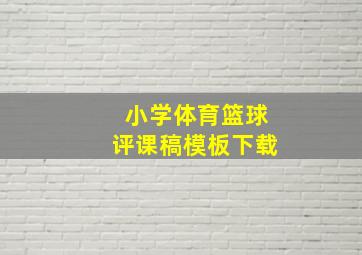 小学体育篮球
评课稿模板下载